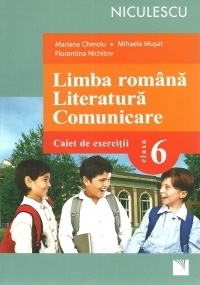 NICULESCU

Mariana Cheroiu • Mihaela Mușat
Florentina Nichitov

Limba română
Literatură
Comunicare

Caiet de exerciții

clasa 6